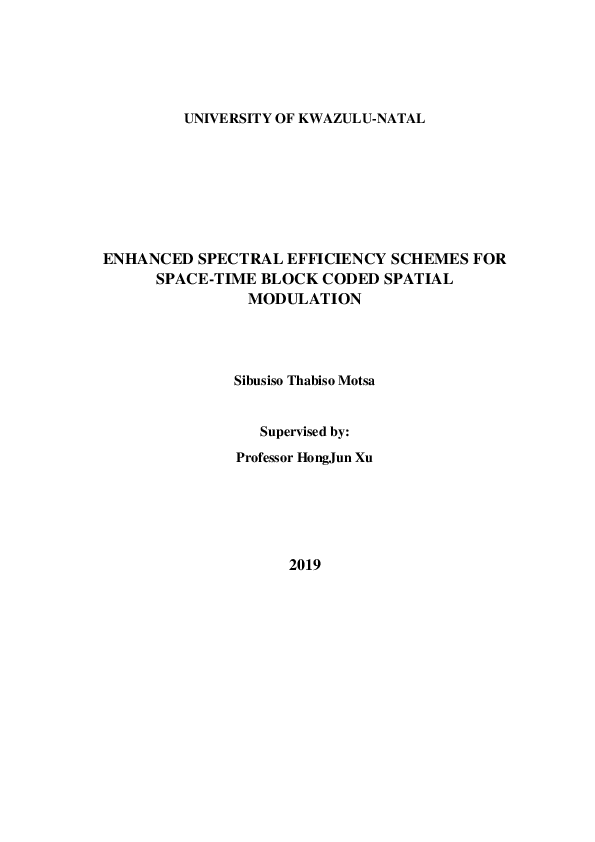 UNIVERSITY OF KWAZULU-NATAL

ENHANCED SPECTRAL EFFICIENCY SCHEMES FOR SPACE-TIME BLOCK CODED SPATIAL MODULATION

Sibusiso Thabiso Motsa

Supervised by:

Professor HongJun Xu

2019